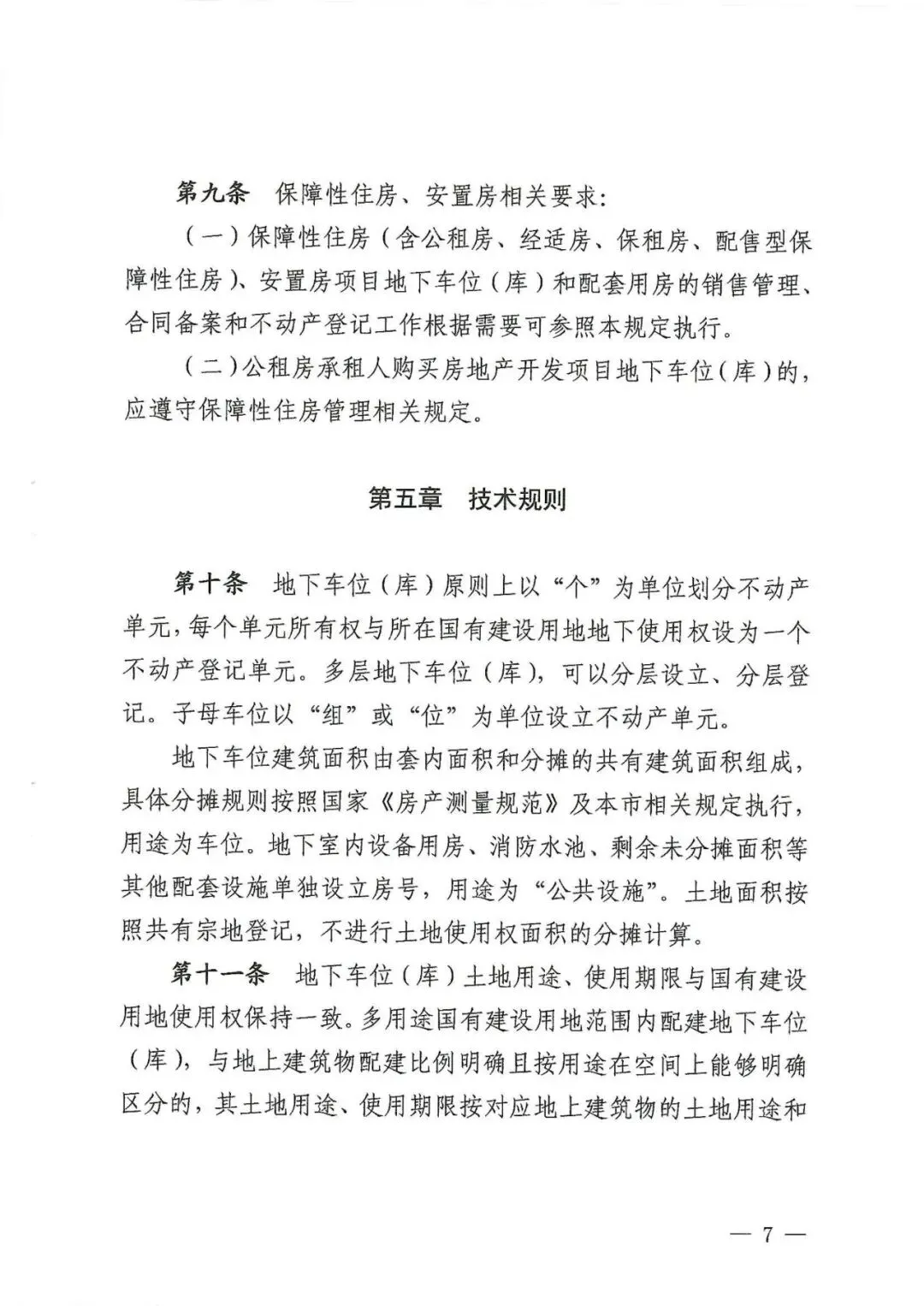 第九条　保障性住房、安置房相关要求：

（一）保障性住房（含公租房、经适房、保租房、配售型保障性住房）、安置房项目地下车位（库）和配套用房的销售管理、合同备案和不动产登记工作根据需要可参照本规定执行。

（二）公租房承租人购买房地产开发项目地下车位（库）的，应遵守保障性住房管理相关规定。

第五章　技术规则

第十条　地下车位（库）原则上以“个”为单位划分不动产单元，每个单元所有权与所在国有建设用地地下使用权设为一个不动产登记单元。多层地下车位（库），可以分层设立、分层登记。子母车位以“组”或“位”为单位设立不动产单元。

地下车位建筑面积由套内面积和分摊的共有建筑面积组成，具体分摊规则按照国家《房产测量规范》及本市相关规定执行，用途为车位。地下室内设备用房、消防水池、剩余未分摊面积等其他配套设施单独设立房号，用途为“公共设施”。土地面积按照共有宗地登记，不进行土地使用权面积的分摊计算。

第十一条　地下车位（库）土地用途、使用期限与国有建设用地使用权保持一致。多用途国有建设用地范围内配建地下车位（库），与地上建筑物配建比例明确且按用途在空间上能够明确区分的，其土地用途、使用期限按对应地上建筑物的土地用途和

— 7 —